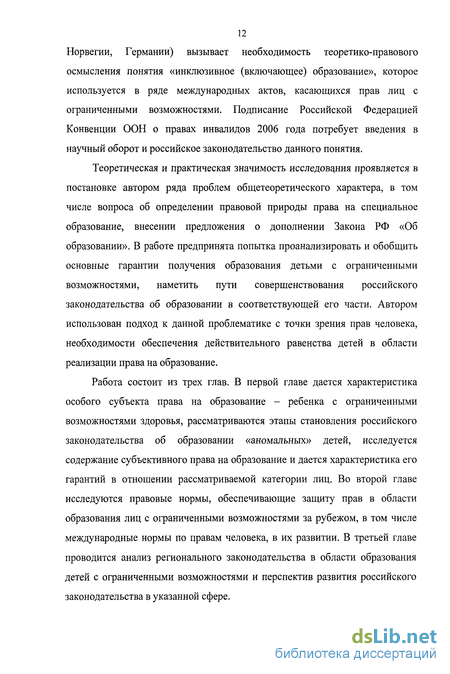 12

Норвегии, Германии) вызывает необходимость теоретико-правового осмысления понятия «инклюзивное (включающее) образование», которое используется в ряде международных актов, касающихся прав лиц с ограниченными возможностями. Подписание Российской Федерацией Конвенции ООН о правах инвалидов 2006 года потребует введения в научный оборот и российское законодательство данного понятия.

Теоретическая и практическая значимость исследования проявляется в постановке автором ряда проблем общетеоретического характера, в том числе вопроса об определении правовой природы права на специальное образование, внесении предложения о дополнении Закона РФ «Об образовании». В работе предпринята попытка проанализировать и обобщить основные гарантии получения образования детьми с ограниченными возможностями, наметить пути совершенствования российского законодательства об образовании в соответствующей его части. Автором использован подход к данной проблематике с точки зрения прав человека, необходимости обеспечения действительного равенства детей в области реализации права на образование.

Работа состоит из трех глав. В первой главе дается характеристика особого субъекта права на образование – ребенка с ограниченными возможностями здоровья, рассматриваются этапы становления российского законодательства об образовании «аномальных» детей, исследуется содержание субъективного права на образование и дается характеристика его гарантий в отношении рассматриваемой категории лиц. Во второй главе исследуются правовые нормы, обеспечивающие защиту прав в области образования лиц с ограниченными возможностями за рубежом, в том числе международные нормы по правам человека, в их развитии. В третьей главе проводится анализ регионального законодательства в области образования детей с ограниченными возможностями и перспектив развития российского законодательства в указанной сфере.

dsLib.net
библиотека диссертаций